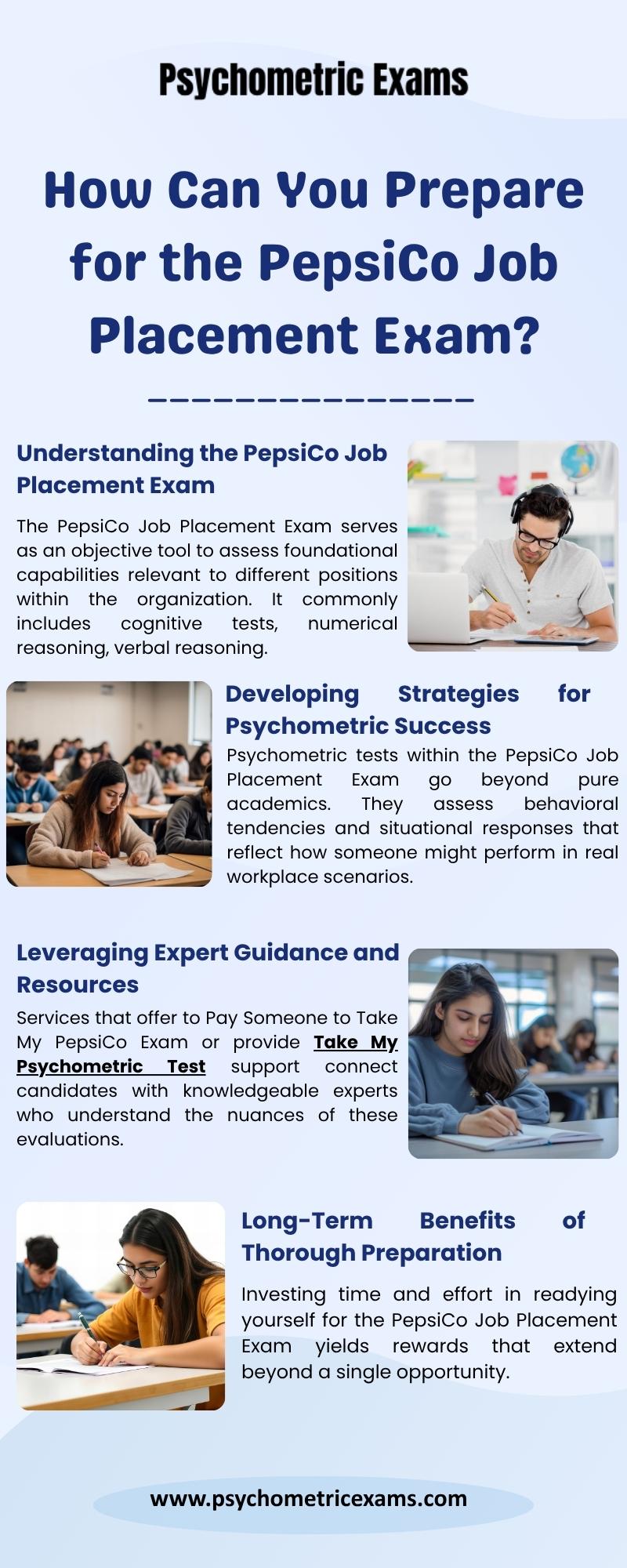 Psychometric Exams

How Can You Prepare for the PepsiCo Job Placement Exam?

Understanding the PepsiCo Job Placement Exam

The PepsiCo Job Placement Exam serves as an objective tool to assess foundational capabilities relevant to different positions within the organization. It commonly includes cognitive tests, numerical reasoning, verbal reasoning.

Developing Strategies for Psychometric Success

Psychometric tests within the PepsiCo Job Placement Exam go beyond pure academics. They assess behavioral tendencies and situational responses that reflect how someone might perform in real workplace scenarios.

Leveraging Expert Guidance and Resources

Services that offer to Pay Someone to Take My PepsiCo Exam or provide Take My Psychometric Test support connect candidates with knowledgeable experts who understand the nuances of these evaluations.

Long-Term Benefits of Thorough Preparation

Investing time and effort in readying yourself for the PepsiCo Job Placement Exam yields rewards that extend beyond a single opportunity.

www.psychometricexams.com